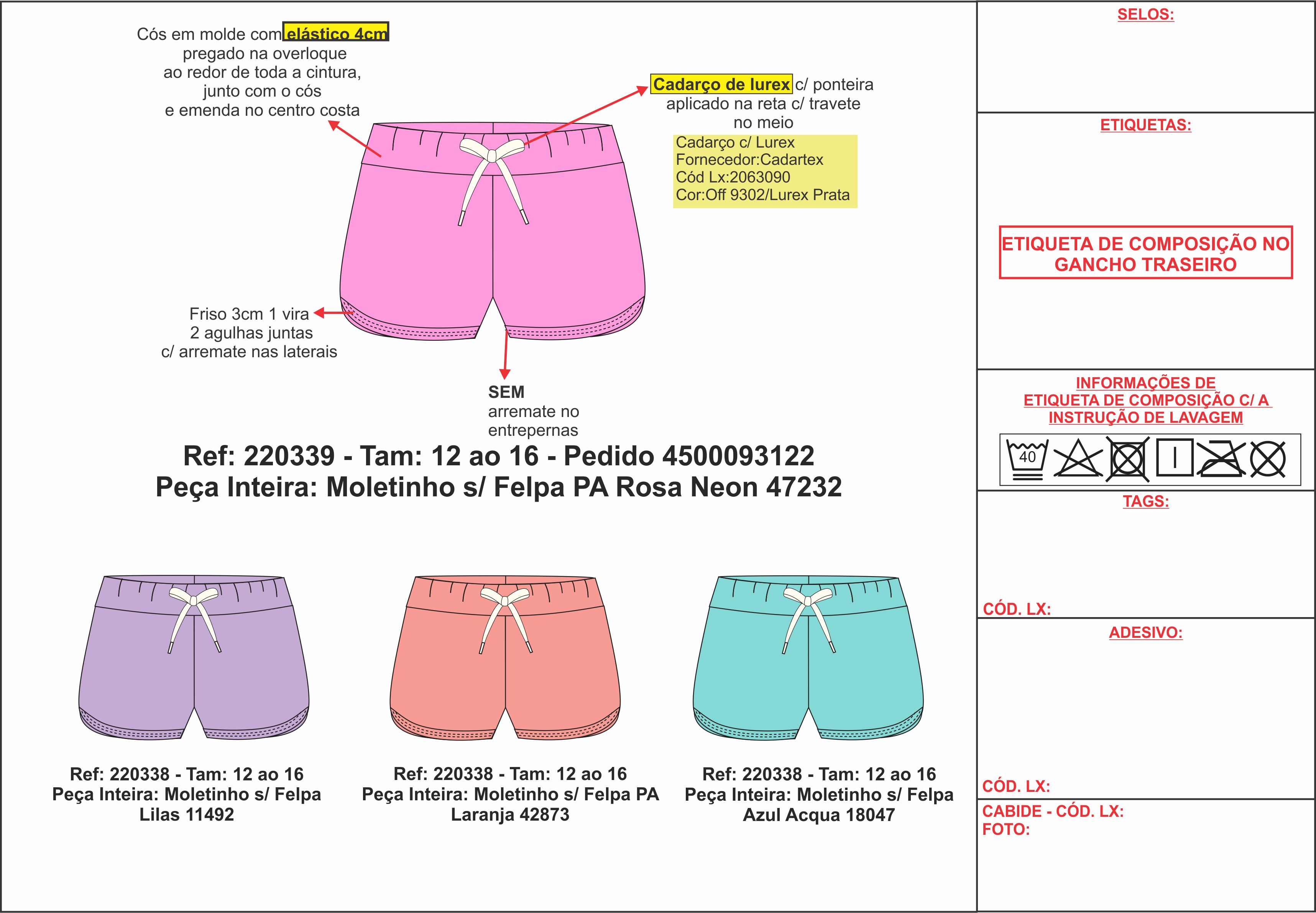 Cós em molde com elástico 4cm pregado na overloque ao redor de toda a cintura, junto com o cós e emenda no centro costa

Cadarço de lurex c/ ponteira aplicado na reta c/ travete no meio

Cadarço c/ Lurex
Fornecedor:Cadartex
Cód Lx:2063090
Cor:Off 9302/Lurex Prata

Friso 3cm 1 vira
2 agulhas juntas
c/ arremate nas laterais

SEM
arremate no entrepernas

Ref: 220339 - Tam: 12 ao 16 - Pedido 4500093122
Peça Inteira: Moletinho s/ Felpa PA Rosa Neon 47232

Ref: 220338 - Tam: 12 ao 16
Peça Inteira: Moletinho s/ Felpa
Lilas 11492

Ref: 220338 - Tam: 12 ao 16
Peça Inteira: Moletinho s/ Felpa PA
Laranja 42873

Ref: 220338 - Tam: 12 ao 16
Peça Inteira: Moletinho s/ Felpa
Azul Acqua 18047

SELOS:

ETIQUETAS:

ETIQUETA DE COMPOSIÇÃO NO GANCHO TRASEIRO

INFORMAÇÕES DE
ETIQUETA DE COMPOSIÇÃO C/ A
INSTRUÇÃO DE LAVAGEM

40

TAGS:

CÓD. LX:

ADESIVO:

CÓD. LX:

CABIDE - CÓD. LX:
FOTO: